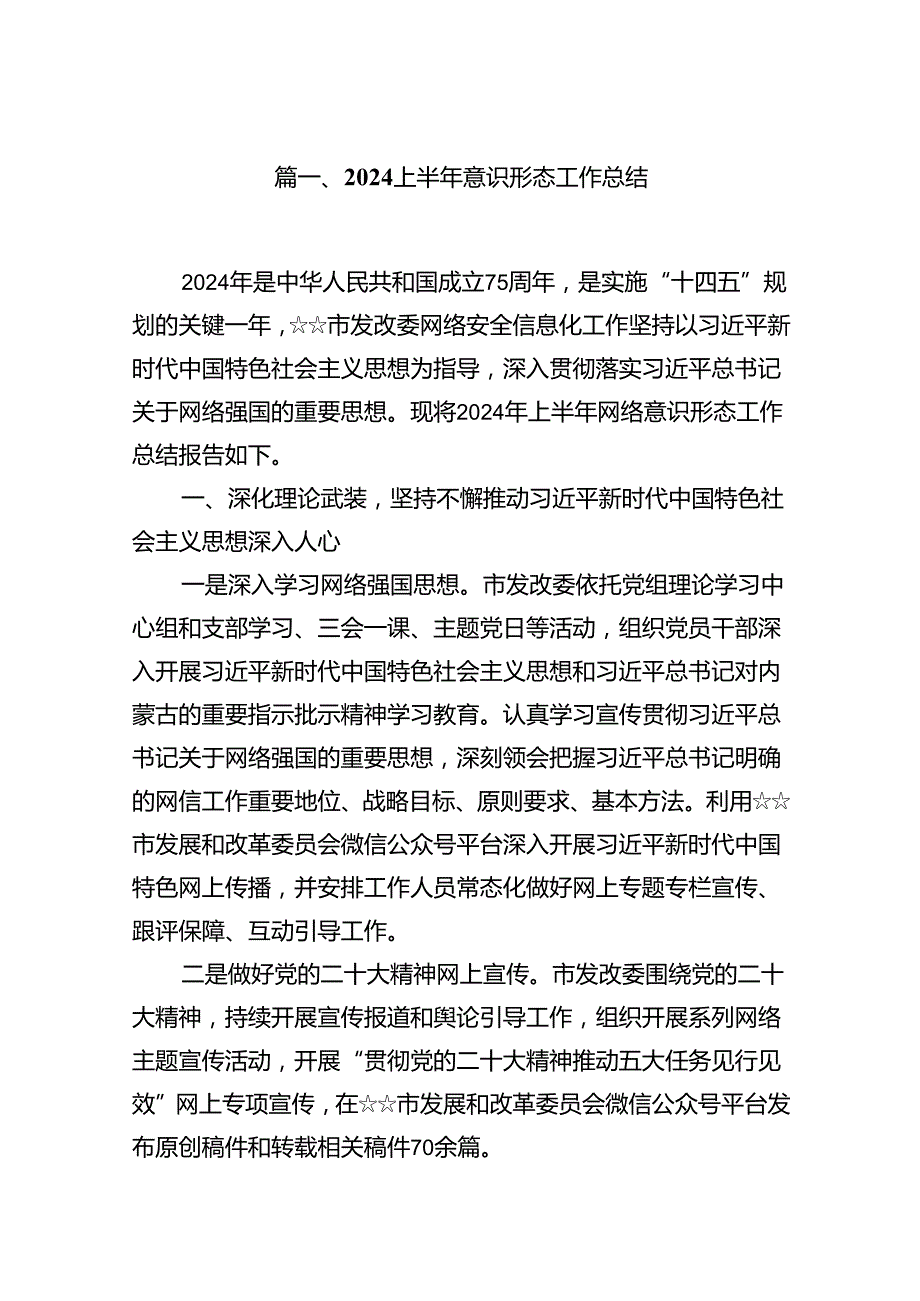 篇一、2024上半年意识形态工作总结

2024年是中华人民共和国成立75周年，是实施“十四五”规划的关键一年，☆☆市发改委网络安全信息化工作坚持以习近平新时代中国特色社会主义思想为指导，深入贯彻落实习近平总书记关于网络强国的重要思想。现将2024年上半年网络意识形态工作总结报告如下。

一、深化理论武装，坚持不懈推动习近平新时代中国特色社会主义思想深入人心

一是深入学习网络强国思想。市发改委依托党组理论学习中心组和支部学习、三会一课、主题党日等活动，组织党员干部深入开展习近平新时代中国特色社会主义思想和习近平总书记对内蒙古的重要指示批示精神学习教育。认真学习宣传贯彻习近平总书记关于网络强国的重要思想，深刻领会把握习近平总书记明确的网信工作重要地位、战略目标、原则要求、基本方法。利用☆☆市发展和改革委员会微信公众号平台深入开展习近平新时代中国特色网上传播，并安排工作人员常态化做好网上专题专栏宣传、跟评保障、互动引导工作。

二是做好党的二十大精神网上宣传。市发改委围绕党的二十大精神，持续开展宣传报道和舆论引导工作，组织开展系列网络主题宣传活动，开展“贯彻党的二十大精神推动五大任务见行见效”网上专项宣传，在☆☆市发展和改革委员会微信公众号平台发布原创稿件和转载相关稿件70余篇。